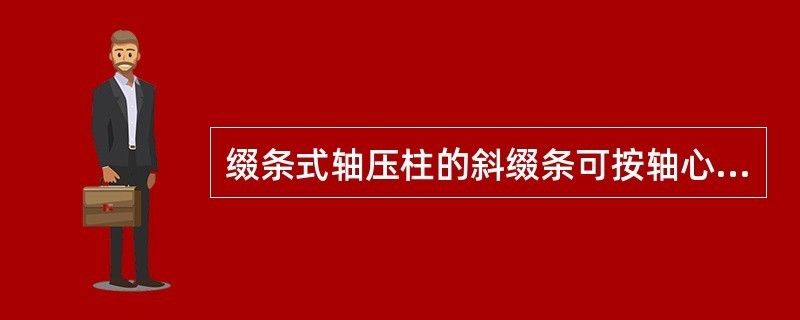 缀条式轴压柱的斜缀条可按轴心...